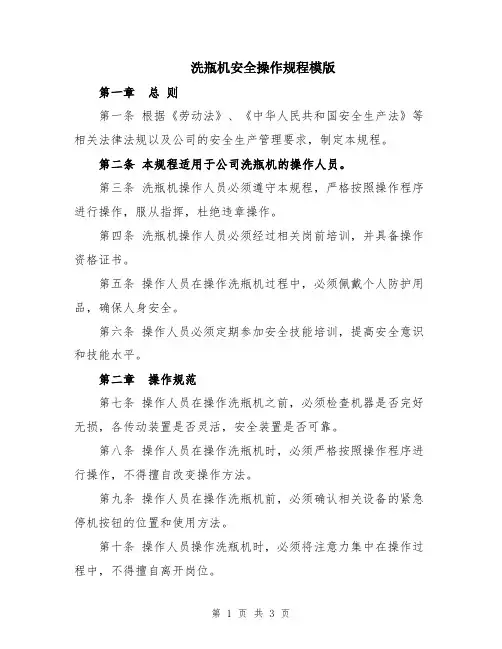 洗瓶机安全操作规程模版

第一章　总 则

第一条 根据《劳动法》、《中华人民共和国安全生产法》等相关法律法规以及公司的安全生产管理要求，制定本规程。

第二条 本规程适用于公司洗瓶机的操作人员。

第三条 洗瓶机操作人员必须遵守本规程，严格按照操作程序进行操作，服从指挥，杜绝违章操作。

第四条 洗瓶机操作人员必须经过相关岗前培训，并具备操作资格证书。

第五条 操作人员在操作洗瓶机过程中，必须佩戴个人防护用品，确保人身安全。

第六条 操作人员必须定期参加安全技能培训，提高安全意识和技能水平。

第二章　操作规范

第七条 操作人员在操作洗瓶机之前，必须检查机器是否完好无损，各传动装置是否灵活，安全装置是否可靠。

第八条 操作人员在操作洗瓶机时，必须严格按照操作程序进行操作，不得擅自改变操作方法。

第九条 操作人员在操作洗瓶机前，必须确认相关设备的紧急停机按钮的位置和使用方法。

第十条 操作人员操作洗瓶机时，必须将注意力集中在操作过程中，不得擅自离开岗位。

第 1 页 共 3 页